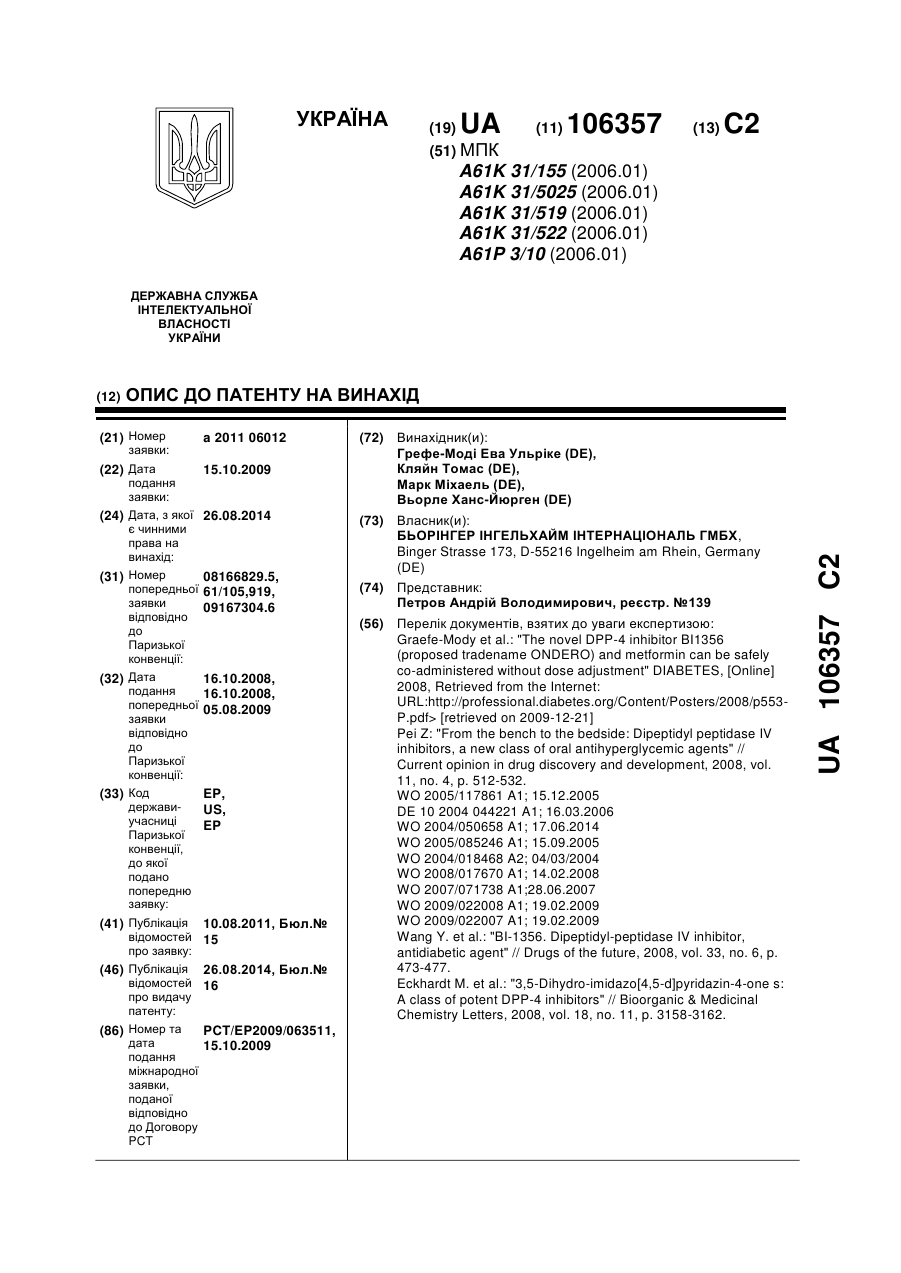 УКРАЇНА

(19) UA (11) 106357 (13) C2

(51) МПК
A61K 31/155 (2006.01)
A61K 31/5025 (2006.01)
A61K 31/519 (2006.01)
A61K 31/522 (2006.01)
A61P 3/10 (2006.01)

ДЕРЖАВНА СЛУЖБА ІНТЕЛЕКТУАЛЬНОЇ ВЛАСНОСТІ УКРАЇНИ

(12) ОПИС ДО ПАТЕНТУ НА ВИНАХІД

(21) Номер заявки: a 2011 06012

(22) Дата подання заявки: 15.10.2009

(24) Дата, з якої є чинними права на винахід: 26.08.2014

(31) Номер попередньої заявки відповідно до Паризької конвенції: 08166829.5, 61/105,919, 09167304.6

(32) Дата подання попередньої заявки відповідно до Паризької конвенції: 16.10.2008, 16.10.2008, 05.08.2009

(33) Код держави-учасниці Паризької конвенції, до якої подано попередню заявку: EP, US, EP

(41) Публікація відомостей про заявку: 10.08.2011, Бюл.№ 15

(46) Публікація відомостей про видачу патенту: 26.08.2014, Бюл.№ 16

(86) Номер та дата подання міжнародної заявки, поданої відповідно до Договору PCT: PCT/EP2009/063511, 15.10.2009

(72) Винахідник(и):
Грефе-Моді Ева Ульріке (DE),
Кляйн Томас (DE),
Марк Міхаель (DE),
Вьорле Ханс-Йюрген (DE)

(73) Власник(и):
БЬОРІНГЕР ІНГЕЛЬХАЙМ ІНТЕРНАЦІОНАЛЬ ГМБХ,
Binger Strasse 173, D-55216 Ingelheim am Rhein, Germany (DE)

(74) Представник:
Петров Андрій Володимирович, реєстр. №139

(56) Перелік документів, взятих до уваги експертизою:
Graefe-Mody et al.: "The novel DPP-4 inhibitor BI1356 (proposed tradename ONDERO) and metformin can be safely co-administered without dose adjustment" DIABETES, [Online] 2008, Retrieved from the Internet: URL:http://professional.diabetes.org/Content/Posters/2008/p553-P.pdf> [retrieved on 2009-12-21]
Pei Z: "From the bench to the bedside: Dipeptidyl peptidase IV inhibitors, a new class of oral antihyperglycemic agents" // Current opinion in drug discovery and development, 2008, vol. 11, no. 4, p. 512-532.
WO 2005/117861 A1; 15.12.2005
DE 10 2004 044221 A1; 16.03.2006
WO 2004/050658 A1; 17.06.2014
WO 2005/085246 A1; 15.09.2005
WO 2004/018468 A2; 04/03/2004
WO 2008/017670 A1; 14.02.2008
WO 2007/071738 A1;28.06.2007
WO 2009/022008 A1; 19.02.2009
WO 2009/022007 A1; 19.02.2009
Wang Y. et al.: "BI-1356. Dipeptidyl-peptidase IV inhibitor, antidiabetic agent" // Drugs of the future, 2008, vol. 33, no. 6, p. 473-477.
Eckhardt M. et al.: "3,5-Dihydro-imidazo[4,5-d]pyridazin-4-one s: A class of potent DPP-4 inhibitors" // Bioorganic & Medicinal Chemistry Letters, 2008, vol. 18, no. 11, p. 3158-3162.

UA 106357 C2